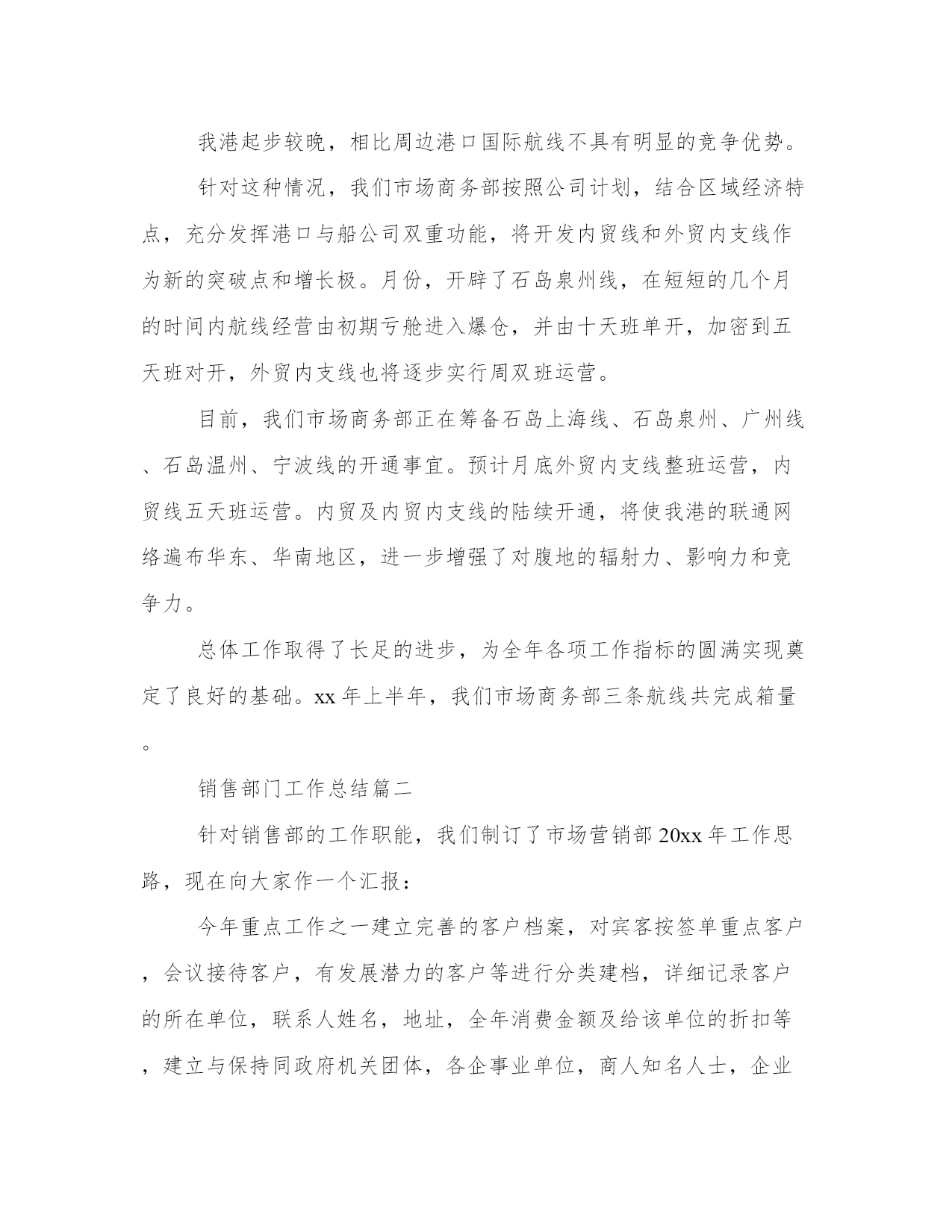 我港起步较晚，相比周边港口国际航线不具有明显的竞争优势。

针对这种情况，我们市场商务部按照公司计划，结合区域经济特点，充分发挥港口与船公司双重功能，将开发内贸线和外贸内支线作为新的突破点和增长极。月份，开辟了石岛泉州线，在短短的几个月的时间内航线经营由初期亏舱进入爆仓，并由十天班单开，加密到五天班对开，外贸内支线也将逐步实行周双班运营。

目前，我们市场商务部正在筹备石岛上海线、石岛泉州、广州线、石岛温州、宁波线的开通事宜。预计月底外贸内支线整班运营，内贸线五天班运营。内贸及内贸内支线的陆续开通，将使我港的联通网络遍布华东、华南地区，进一步增强了对腹地的辐射力、影响力和竞争力。

总体工作取得了长足的进步，为全年各项工作指标的圆满实现奠定了良好的基础。xx 年上半年，我们市场商务部三条航线共完成箱量。

销售部门工作总结篇二

针对销售部的工作职能，我们制订了市场营销部 20xx 年工作思路，现在向大家作一个汇报：

今年重点工作之一建立完善的客户档案，对宾客按签单重点客户，会议接待客户，有发展潜力的客户等进行分类建档，详细记录客户的所在单位，联系人姓名，地址，全年消费金额及给该单位的折扣等，建立与保持同政府机关团体，各企事业单位，商人知名人士，企业